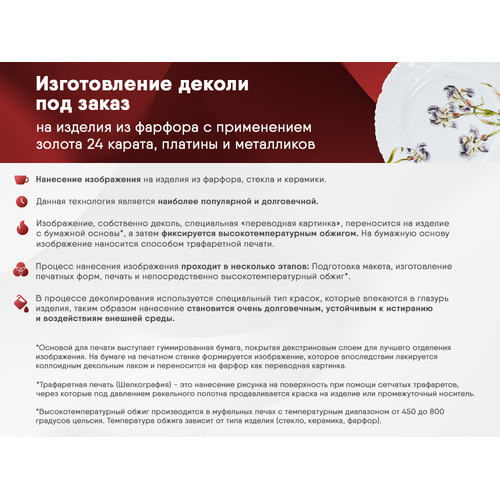 Изготовление деколи под заказ

на изделия из фарфора с применением золота 24 карата, платины и металликов

Нанесение изображения на изделия из фарфора, стекла и керамики.

Данная технология является наиболее популярной и долговечной.

Изображение, собственно деколь, специальная «переводная картинка», переносится на изделие с бумажной основы*, а затем фиксируется высокотемпературным обжигом. На бумажную основу изображение наносится способом трафаретной печати.

Процесс нанесения изображения проходит в несколько этапов: Подготовка макета, изготовление печатных форм, печать и непосредственно высокотемпературный обжиг*.

В процессе деколирования используется специальный тип красок, которые впекаются в глазурь изделия, таким образом нанесение становится очень долговечным, устойчивым к истиранию и воздействиям внешней среды.

*Основой для печати выступает гуммированная бумага, покрытая декстриновым слоем для лучшего отделения изображения. На бумаге на печатном станке формируется изображение, которое впоследствии лакируется коллоидным декольным лаком и переносится на фарфор как переводная картинка.

*Трафаретная печать (Шелкография) - это нанесение рисунка на поверхность при помощи сетчатых трафаретов, через которые под давлением ракельного полотна продавливается краска на изделие или промежуточный носитель.

*Высокотемпературный обжиг производится в муфельных печах с температурным диапазоном от 450 до 800 градусов цельсия. Температура обжига зависит от типа изделия (стекло, керамика, фарфор).